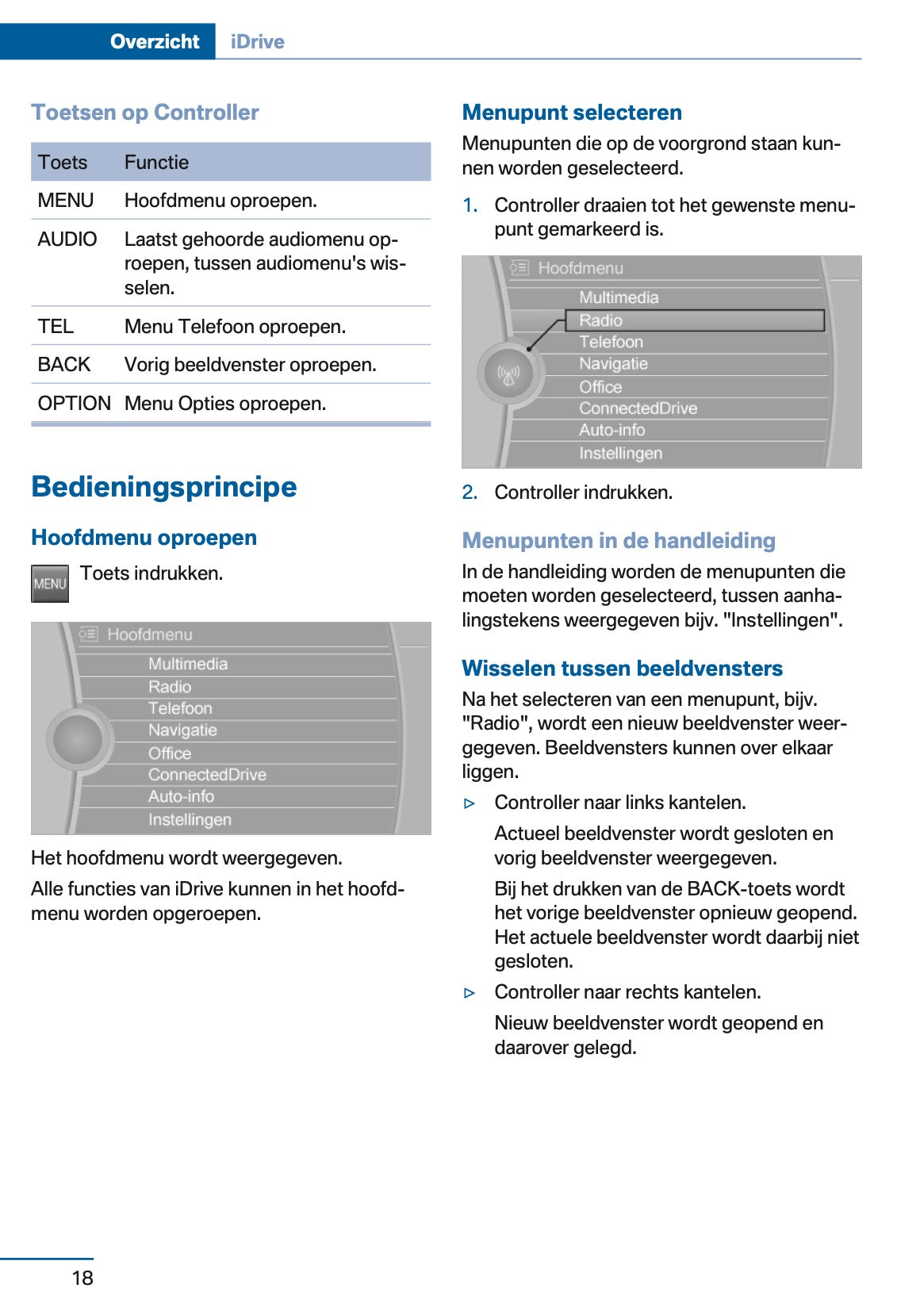 Overzicht iDrive

Toetsen op Controller

| Toets | Functie |
|---|---|
| MENU | Hoofdmenu oproepen. |
| AUDIO | Laatst gehoorde audiomenu oproepen, tussen audiomenu's wisselen. |
| TEL | Menu Telefoon oproepen. |
| BACK | Vorig beeldvenster oproepen. |
| OPTION | Menu Opties oproepen. |

Bedieningsprincipe

Hoofdmenu oproepen

MENU Toets indrukken.

Hoofdmenu
Multimedia
Radio
Telefoon
Navigatie
Office
ConnectedDrive
Auto-info
Instellingen

Het hoofdmenu wordt weergegeven.

Alle functies van iDrive kunnen in het hoofdmenu worden opgeroepen.

Menupunt selecteren

Menupunten die op de voorgrond staan kunnen worden geselecteerd.

1. Controller draaien tot het gewenste menupunt gemarkeerd is.

Hoofdmenu
Multimedia
Radio
Telefoon
Navigatie
Office
ConnectedDrive
Auto-info
Instellingen

2. Controller indrukken.

Menupunten in de handleiding

In de handleiding worden de menupunten die moeten worden geselecteerd, tussen aanhalingstekens weergegeven bijv. "Instellingen".

Wisselen tussen beeldvensters

Na het selecteren van een menupunt, bijv. "Radio", wordt een nieuw beeldvenster weergegeven. Beeldvensters kunnen over elkaar liggen.

▷ Controller naar links kantelen.

Actueel beeldvenster wordt gesloten en vorig beeldvenster weergegeven.

Bij het drukken van de BACK-toets wordt het vorige beeldvenster opnieuw geopend. Het actuele beeldvenster wordt daarbij niet gesloten.

▷ Controller naar rechts kantelen.

Nieuw beeldvenster wordt geopend en daarover gelegd.

18